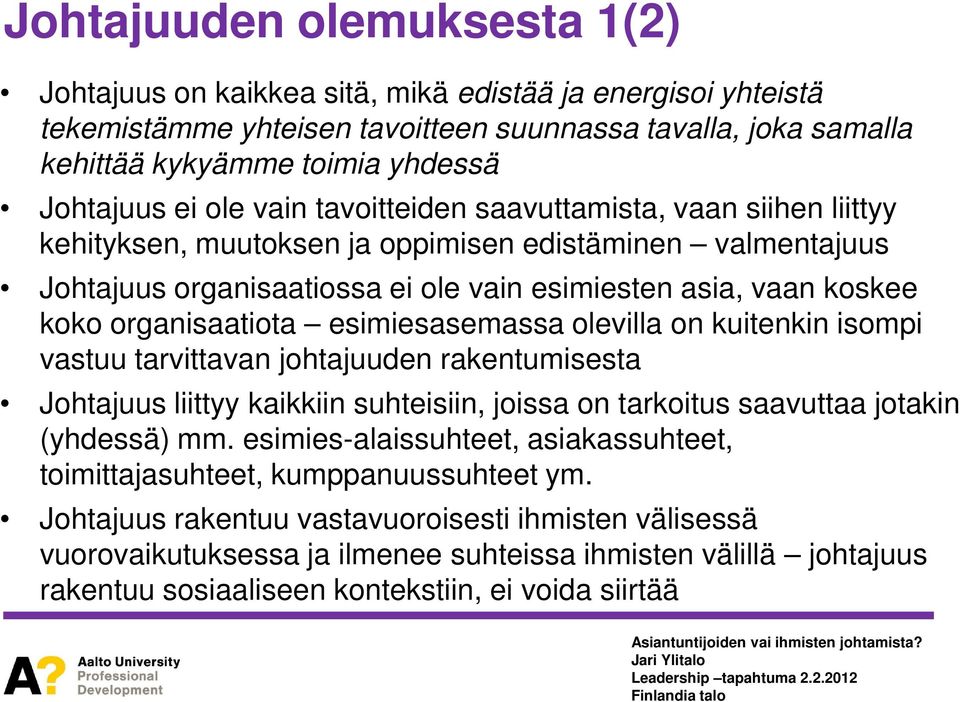 Johtajuuden olemuksesta 1(2)

• Johtajuus on kaikkea sitä, mikä edistää ja energisoi yhteistä tekemistämme yhteisen tavoitteen suunnassa tavalla, joka samalla kehittää kykyämme toimia yhdessä

• Johtajuus ei ole vain tavoitteiden saavuttamista, vaan siihen liittyy kehityksen, muutoksen ja oppimisen edistäminen – valmentajuus

• Johtajuus organisaatiossa ei ole vain esimiesten asia, vaan koskee koko organisaatiota – esimiesasemassa olevilla on kuitenkin isompi vastuu tarvittavan johtajuuden rakentumisesta

• Johtajuus liittyy kaikkiin suhteisiin, joissa on tarkoitus saavuttaa jotakin (yhdessä) mm. esimies-alaissuhteet, asiakassuhteet, toimittajasuhteet, kumppanuussuhteet ym.

• Johtajuus rakentuu vastavuoroisesti ihmisten välisessä vuorovaikutuksessa ja ilmenee suhteissa ihmisten välillä – johtajuus rakentuu sosiaaliseen kontekstiin, ei voida siirtää

A? Aalto University Professional Development

Asiantuntijoiden vai ihmisten johtamista?
Jari Ylitalo
Leadership –tapahtuma 2.2.2012
Finlandia talo